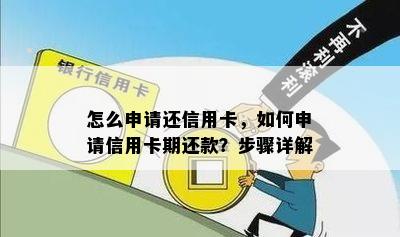 银行信用卡

不再利滚利

怎么申请还信用卡，如何申请信用卡期还款？步骤详解